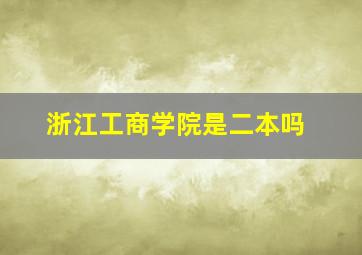 浙江工商学院是二本吗